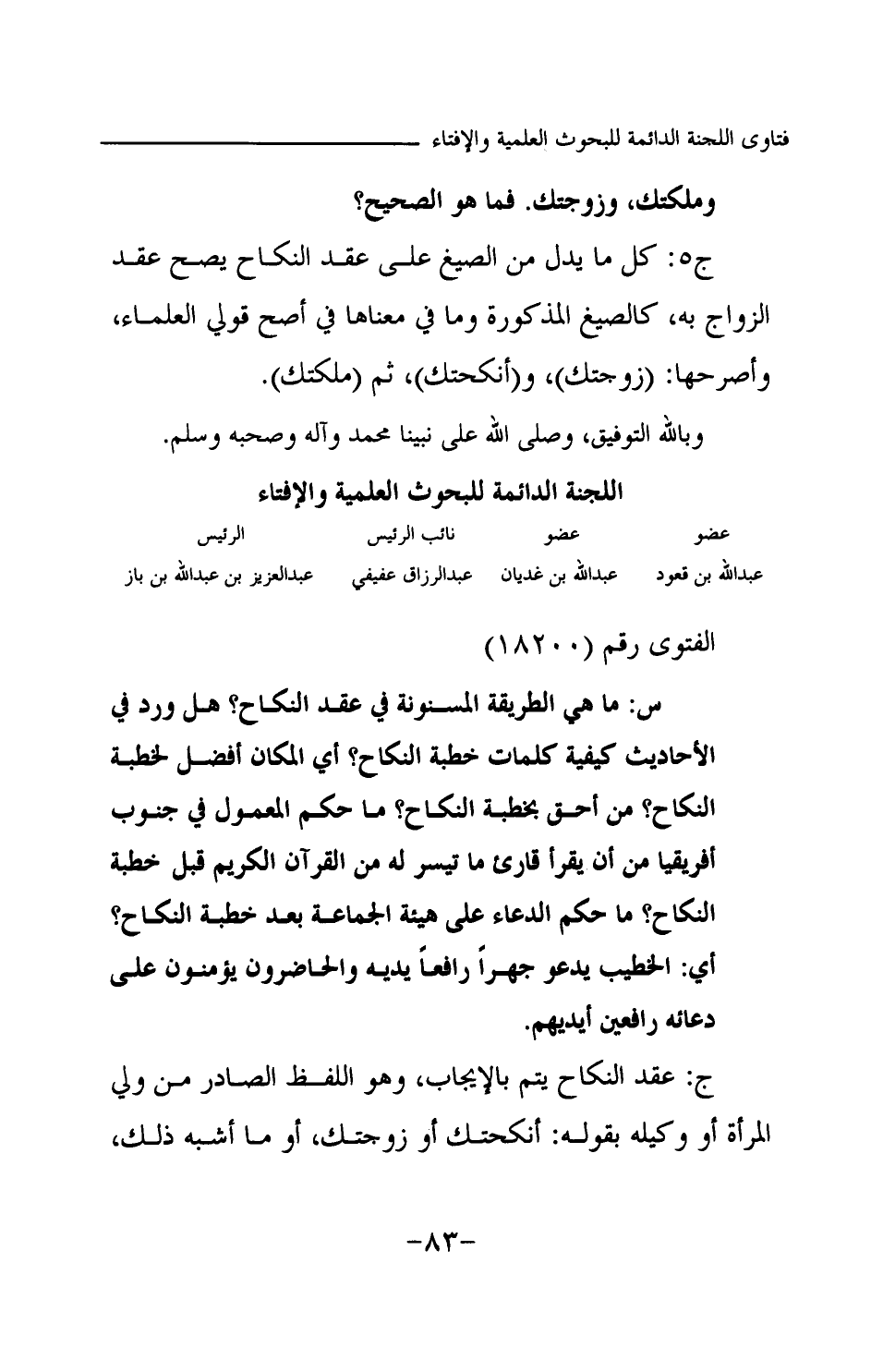 فتاوى اللجنة الدائمة للبحوث العلمية والإفتاء

وملكتك، وزوجتك. فما هو الصحيح؟

ج٥: كل ما يدل من الصيغ على عقد النكاح يصح عقد الزواج به، كالصيغ المذكورة وما في معناها في أصح قولي العلماء، وأصرحها: (زوجتك)، و(أنكحتك)، ثم (ملكتك).

وبالله التوفيق، وصلى الله على نبينا محمد وآله وصحبه وسلم.

اللجنة الدائمة للبحوث العلمية والإفتاء

| عضو | عضو | نائب الرئيس | الرئيس |
|---|---|---|---|
| عبدالله بن قعود | عبدالله بن غديان | عبدالرزاق عفيفي | عبدالعزيز بن عبدالله بن باز |

الفتوى رقم (١٨٢٠٠)

س: ما هي الطريقة المسنونة في عقد النكاح؟ هل ورد في الأحاديث كيفية كلمات خطبة النكاح؟ أي المكان أفضل لخطبة النكاح؟ من أحق بخطبة النكاح؟ ما حكم المعمول في جنوب أفريقيا من أن يقرأ قارئ ما تيسر له من القرآن الكريم قبل خطبة النكاح؟ ما حكم الدعاء على هيئة الجماعة بعد خطبة النكاح؟ أي: الخطيب يدعو جهراً رافعاً يديه والحاضرون يؤمنون على دعائه رافعين أيديهم.

ج: عقد النكاح يتم بالإيجاب، وهو اللفظ الصادر من ولي المرأة أو وكيله بقوله: أنكحتك أو زوجتك، أو ما أشبه ذلك،

-٨٣-